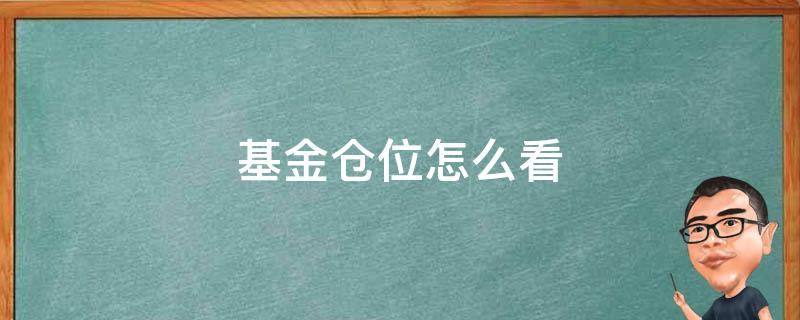 基金仓位怎么看